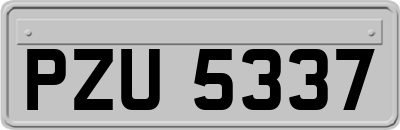 PZU 5337